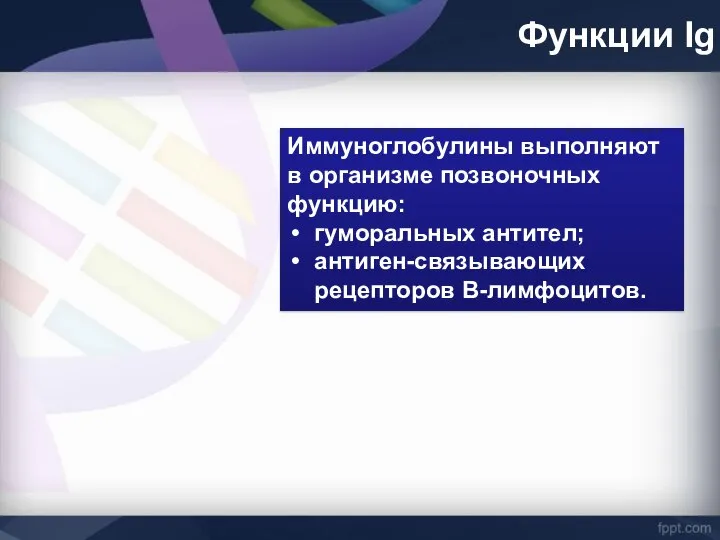 Функции Ig

Иммуноглобулины выполняют в организме позвоночных функцию:
• гуморальных антител;
• антиген-связывающих рецепторов В-лимфоцитов.

fppt.com